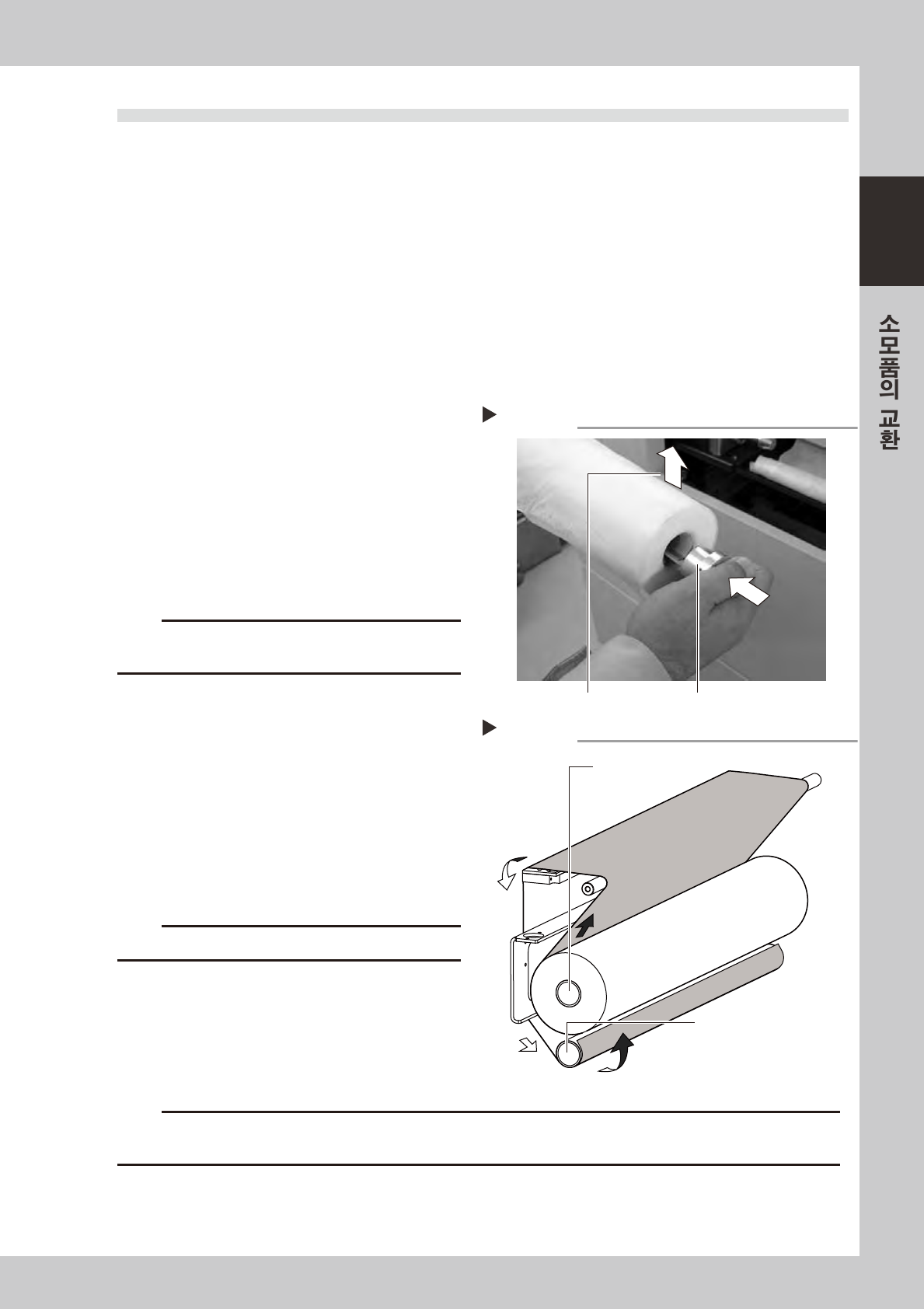 소모품의 교환